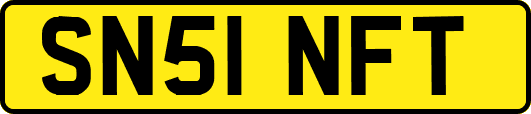 SN51 NFT